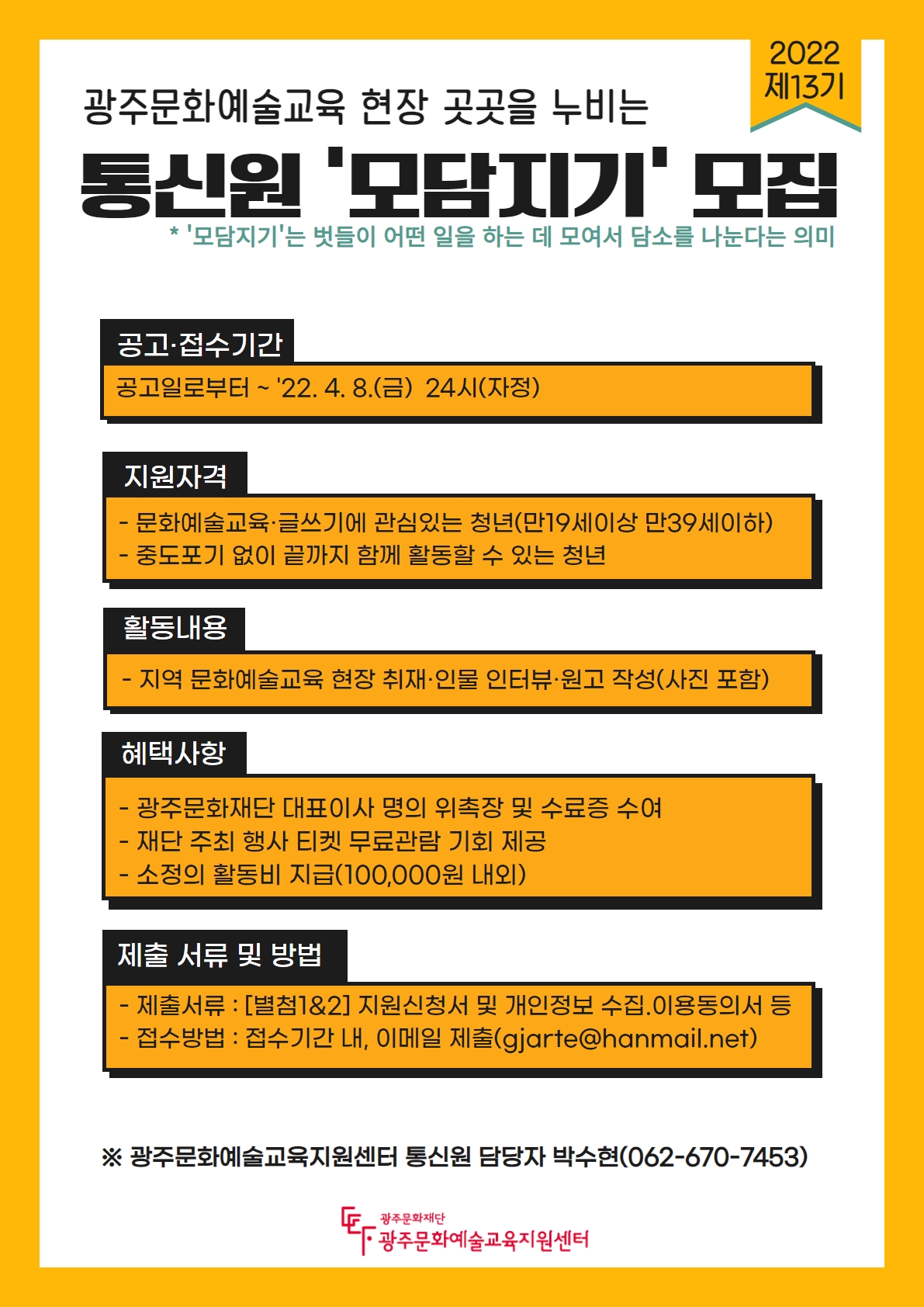 2022
제13기

광주문화예술교육 현장 곳곳을 누비는

통신원 '모담지기' 모집

* '모담지기'는 벗들이 어떤 일을 하는 데 모여서 담소를 나눈다는 의미

공고·접수기간

공고일로부터 ~ '22. 4. 8.(금) 24시(자정)

지원자격

- 문화예술교육·글쓰기에 관심있는 청년(만19세이상 만39세이하)
- 중도포기 없이 끝까지 함께 활동할 수 있는 청년

활동내용

- 지역 문화예술교육 현장 취재·인물 인터뷰·원고 작성(사진 포함)

혜택사항

- 광주문화재단 대표이사 명의 위촉장 및 수료증 수여
- 재단 주최 행사 티켓 무료관람 기회 제공
- 소정의 활동비 지급(100,000원 내외)

제출 서류 및 방법

- 제출서류 : [별첨1&2] 지원신청서 및 개인정보 수집.이용동의서 등
- 접수방법 : 접수기간 내, 이메일 제출(gjarte@hanmail.net)

※ 광주문화예술교육지원센터 통신원 담당자 박수현(062-670-7453)

광주문화재단
광주문화예술교육지원센터